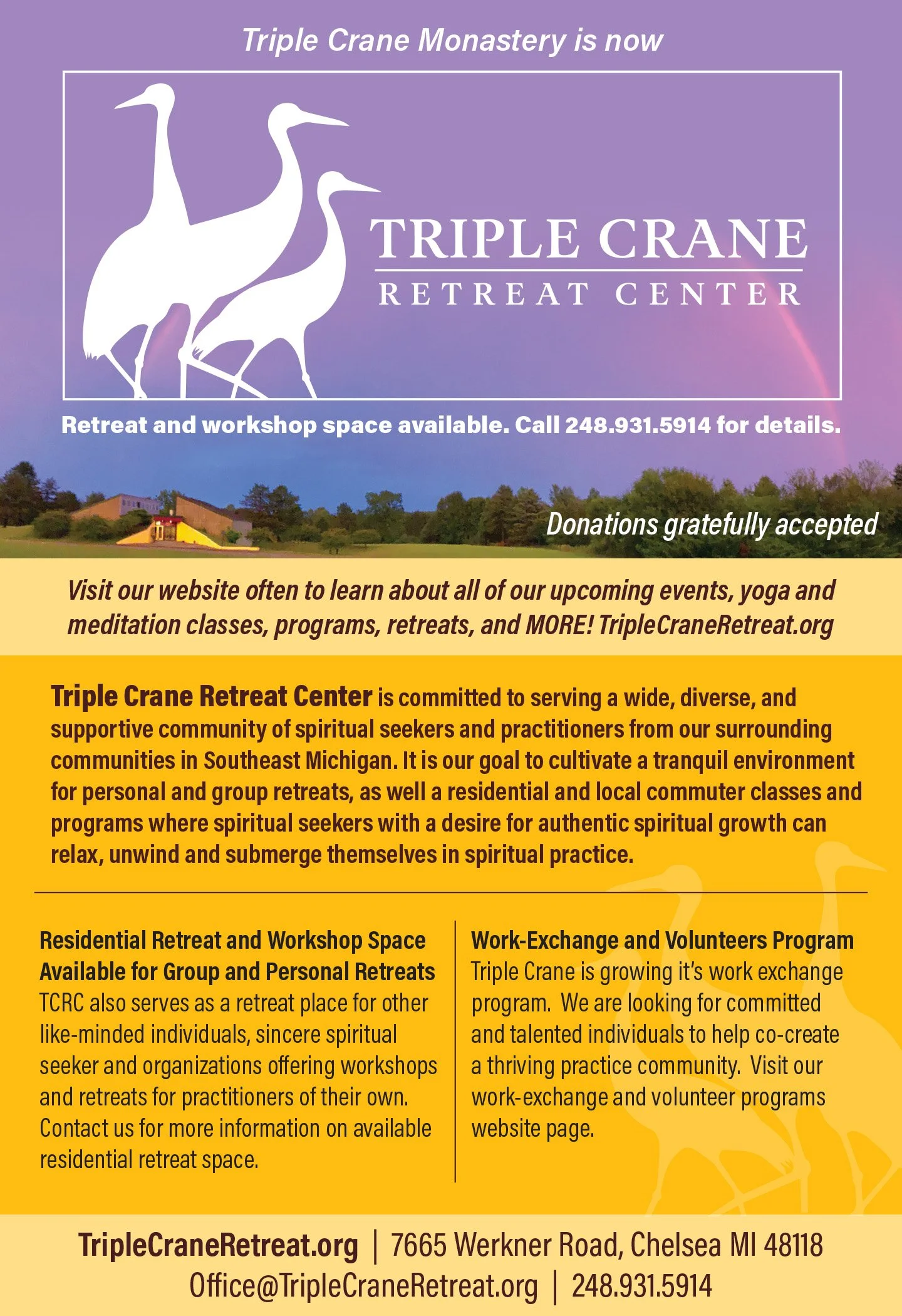 Triple Crane Monastery is now

TRIPLE CRANE
RETREAT CENTER

Retreat and workshop space available. Call 248.931.5914 for details.

Donations gratefully accepted

Visit our website often to learn about all of our upcoming events, yoga and meditation classes, programs, retreats, and MORE! TripleCraneRetreat.org

Triple Crane Retreat Center is committed to serving a wide, diverse, and supportive community of spiritual seekers and practitioners from our surrounding communities in Southeast Michigan. It is our goal to cultivate a tranquil environment for personal and group retreats, as well a residential and local commuter classes and programs where spiritual seekers with a desire for authentic spiritual growth can relax, unwind and submerge themselves in spiritual practice.

Residential Retreat and Workshop Space Available for Group and Personal Retreats
TCRC also serves as a retreat place for other like-minded individuals, sincere spiritual seeker and organizations offering workshops and retreats for practitioners of their own. Contact us for more information on available residential retreat space.

Work-Exchange and Volunteers Program
Triple Crane is growing it's work exchange program. We are looking for committed and talented individuals to help co-create a thriving practice community. Visit our work-exchange and volunteer programs website page.

TripleCraneRetreat.org | 7665 Werkner Road, Chelsea MI 48118
Office@TripleCraneRetreat.org | 248.931.5914